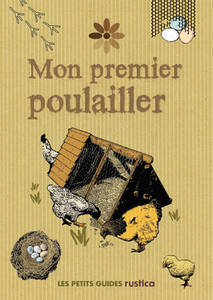 Mon premier poulailler

LES PETITS GUIDES rustica